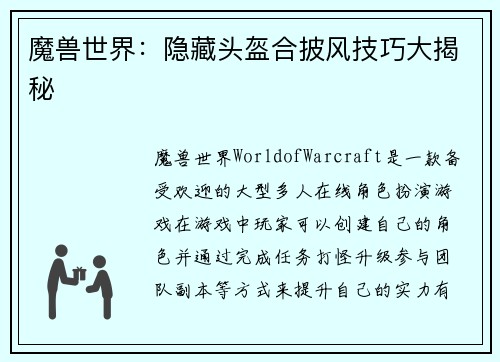 魔兽世界：隐藏头盔合披风技巧大揭秘

魔兽世界WorldofWarcraft是一款备受欢迎的大型多人在线角色扮演游戏在游戏中玩家可以创建自己的角色并通过完成任务打怪升级参与团队副本等方式来提升自己的实力有